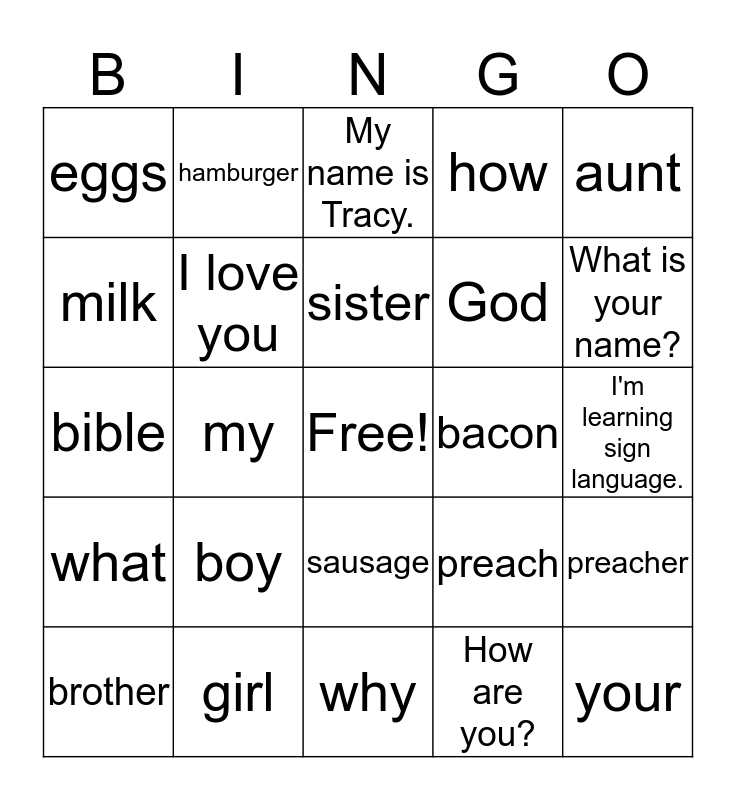 | B | I | N | G | O |
|---|---|---|---|---|
| eggs | hamburger | My name is Tracy. | how | aunt |
| milk | I love you | sister | God | What is your name? |
| bible | my | Free! | bacon | I'm learning sign language. |
| what | boy | sausage | preach | preacher |
| brother | girl | why | How are you? | your |